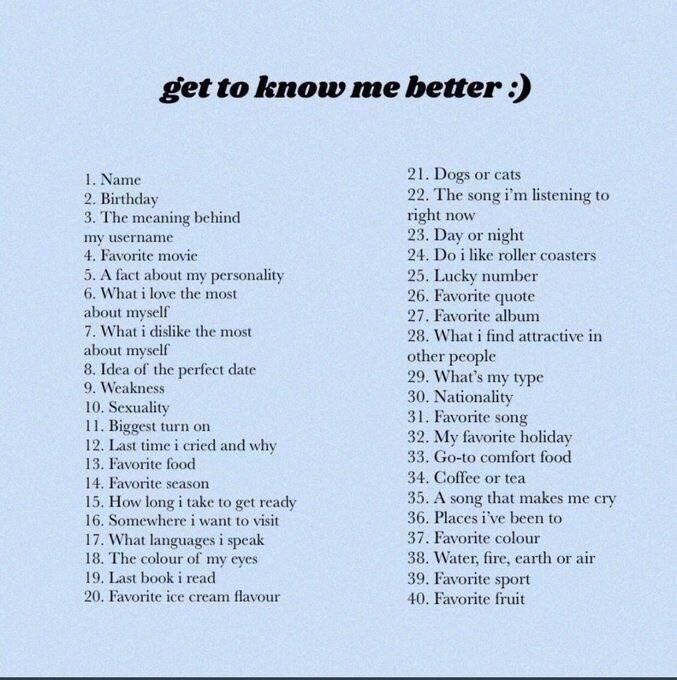 get to know me better :)

1. Name
2. Birthday
3. The meaning behind my username
4. Favorite movie
5. A fact about my personality
6. What i love the most about myself
7. What i dislike the most about myself
8. Idea of the perfect date
9. Weakness
10. Sexuality
11. Biggest turn on
12. Last time i cried and why
13. Favorite food
14. Favorite season
15. How long i take to get ready
16. Somewhere i want to visit
17. What languages i speak
18. The colour of my eyes
19. Last book i read
20. Favorite ice cream flavour

21. Dogs or cats
22. The song i'm listening to right now
23. Day or night
24. Do i like roller coasters
25. Lucky number
26. Favorite quote
27. Favorite album
28. What i find attractive in other people
29. What's my type
30. Nationality
31. Favorite song
32. My favorite holiday
33. Go-to comfort food
34. Coffee or tea
35. A song that makes me cry
36. Places i've been to
37. Favorite colour
38. Water, fire, earth or air
39. Favorite sport
40. Favorite fruit